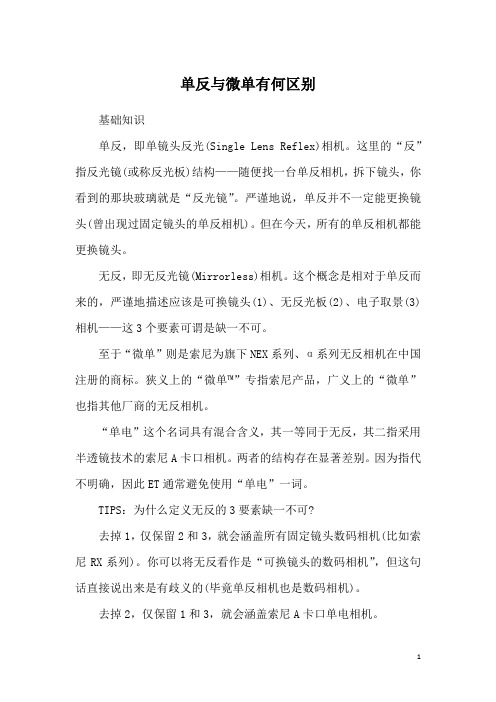 单反与微单有何区别

基础知识

单反，即单镜头反光(Single Lens Reflex)相机。这里的“反”指反光镜(或称反光板)结构——随便找一台单反相机，拆下镜头，你看到的那块玻璃就是“反光镜”。严谨地说，单反并不一定能更换镜头(曾出现过固定镜头的单反相机)。但在今天，所有的单反相机都能更换镜头。

无反，即无反光镜(Mirrorless)相机。这个概念是相对于单反而来的，严谨地描述应该是可换镜头(1)、无反光板(2)、电子取景(3)相机——这3个要素可谓是缺一不可。

至于“微单”则是索尼为旗下NEX系列、α系列无反相机在中国注册的商标。狭义上的“微单™”专指索尼产品，广义上的“微单”也指其他厂商的无反相机。

“单电”这个名词具有混合含义，其一等同于无反，其二指采用半透镜技术的索尼A卡口相机。两者的结构存在显著差别。因为指代不明确，因此ET通常避免使用“单电”一词。

TIPS：为什么定义无反的3要素缺一不可?

去掉1，仅保留2和3，就会涵盖所有固定镜头数码相机(比如索尼RX系列)。你可以将无反看作是“可换镜头的数码相机”，但这句话直接说出来是有歧义的(毕竟单反相机也是数码相机)。

去掉2，仅保留1和3，就会涵盖索尼A卡口单电相机。

1